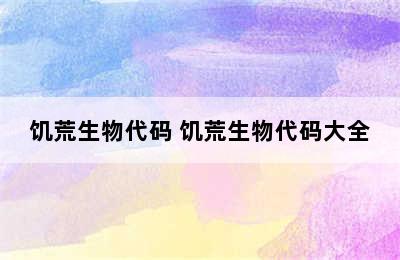 饥荒生物代码 饥荒生物代码大全